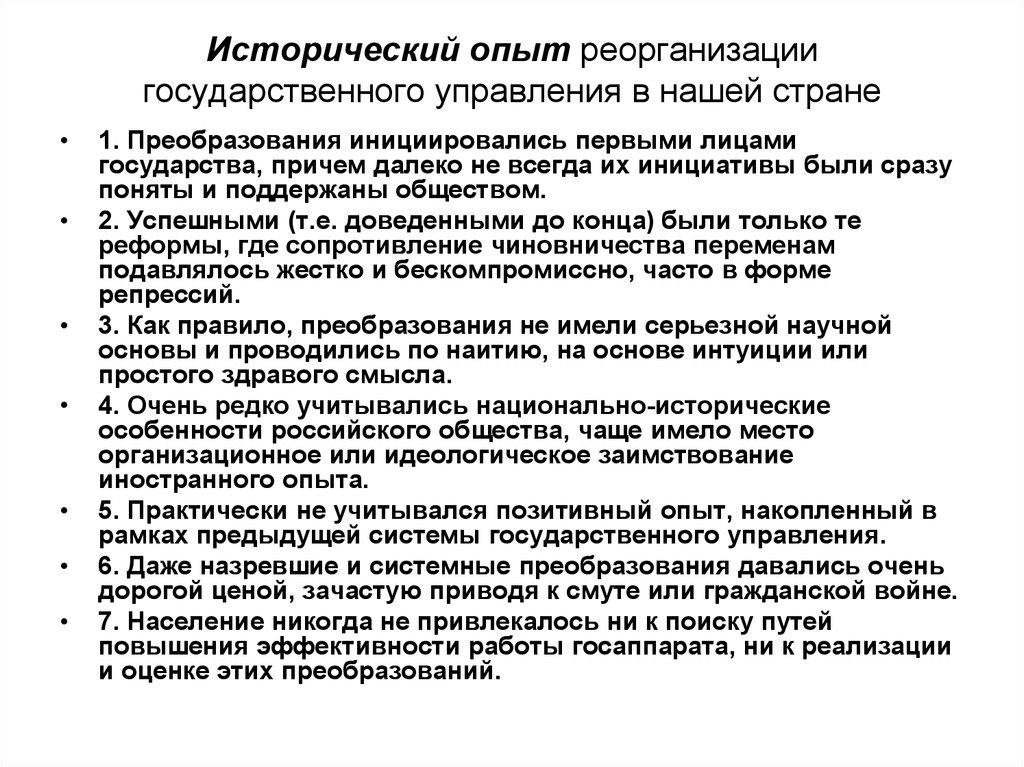 Исторический опыт реорганизации государственного управления в нашей стране

• 1. Преобразования инициировались первыми лицами государства, причем далеко не всегда их инициативы были сразу поняты и поддержаны обществом.
• 2. Успешными (т.е. доведенными до конца) были только те реформы, где сопротивление чиновничества переменам подавлялось жестко и бескомпромиссно, часто в форме репрессий.
• 3. Как правило, преобразования не имели серьезной научной основы и проводились по наитию, на основе интуиции или простого здравого смысла.
• 4. Очень редко учитывались национально-исторические особенности российского общества, чаще имело место организационное или идеологическое заимствование иностранного опыта.
• 5. Практически не учитывался позитивный опыт, накопленный в рамках предыдущей системы государственного управления.
• 6. Даже назревшие и системные преобразования давались очень дорогой ценой, зачастую приводя к смуте или гражданской войне.
• 7. Население никогда не привлекалось ни к поиску путей повышения эффективности работы госаппарата, ни к реализации и оценке этих преобразований.